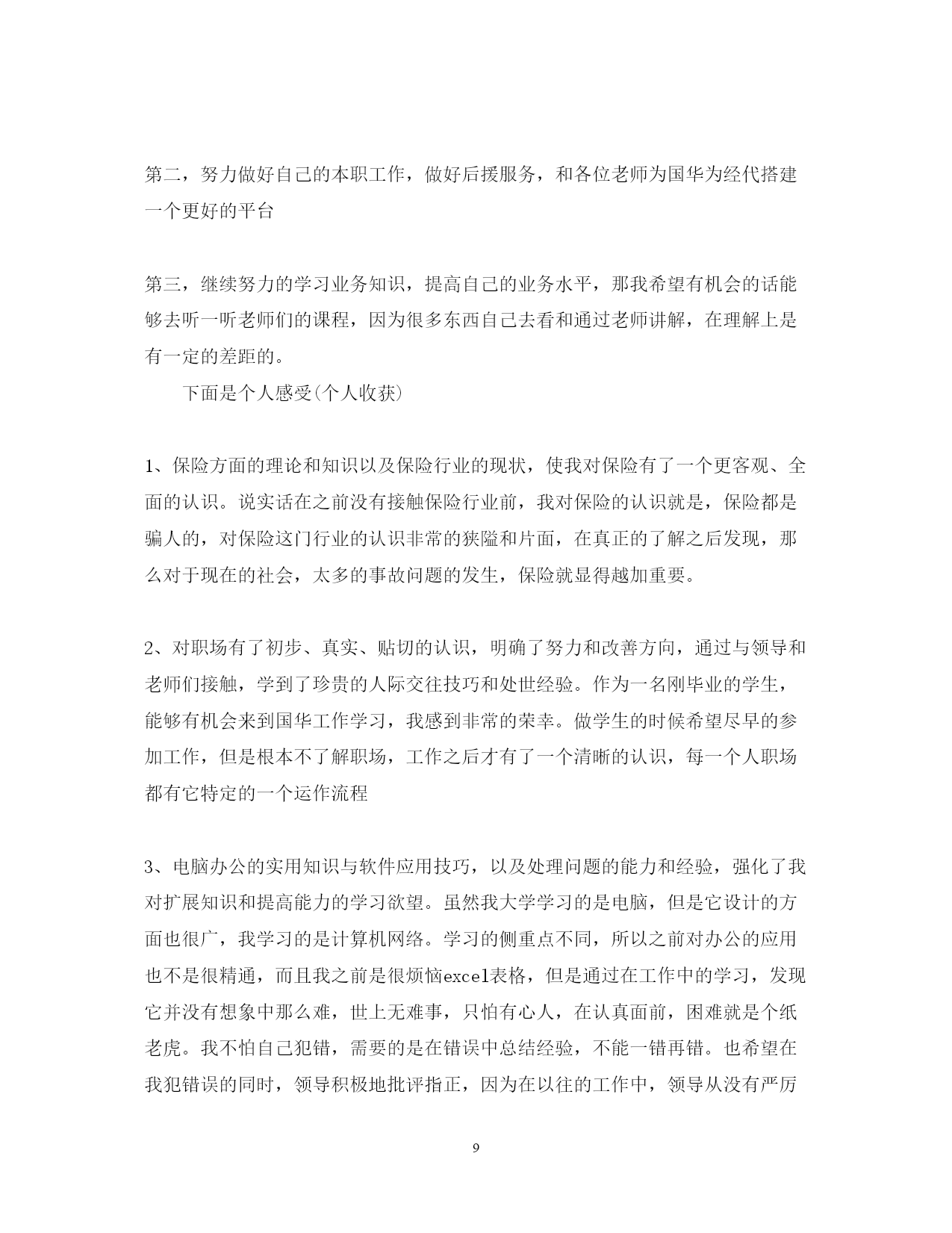 第二，努力做好自己的本职工作，做好后援服务，和各位老师为国华为经代搭建一个更好的平台

第三，继续努力的学习业务知识，提高自己的业务水平，那我希望有机会的话能够去听一听老师们的课程，因为很多东西自己去看和通过老师讲解，在理解上是有一定的差距的。

下面是个人感受(个人收获)

1、保险方面的理论和知识以及保险行业的现状，使我对保险有了一个更客观、全面的认识。说实话在之前没有接触保险行业前，我对保险的认识就是，保险都是骗人的，对保险这门行业的认识非常的狭隘和片面，在真正的了解之后发现，那么对于现在的社会，太多的事故问题的发生，保险就显得越加重要。

2、对职场有了初步、真实、贴切的认识，明确了努力和改善方向，通过与领导和老师们接触，学到了珍贵的人际交往技巧和处世经验。作为一名刚毕业的学生，能够有机会来到国华工作学习，我感到非常的荣幸。做学生的时候希望尽早的参加工作，但是根本不了解职场，工作之后才有了一个清晰的认识，每一个人职场都有它特定的一个运作流程

3、电脑办公的实用知识与软件应用技巧，以及处理问题的能力和经验，强化了我对扩展知识和提高能力的学习欲望。虽然我大学学习的是电脑，但是它设计的方面也很广，我学习的是计算机网络。学习的侧重点不同，所以之前对办公的应用也不是很精通，而且我之前是很烦恼excel表格，但是通过在工作中的学习，发现它并没有想象中那么难，世上无难事，只怕有心人，在认真面前，困难就是个纸老虎。我不怕自己犯错，需要的是在错误中总结经验，不能一错再错。也希望在我犯错误的同时，领导积极地批评指正，因为在以往的工作中，领导从没有严厉

9